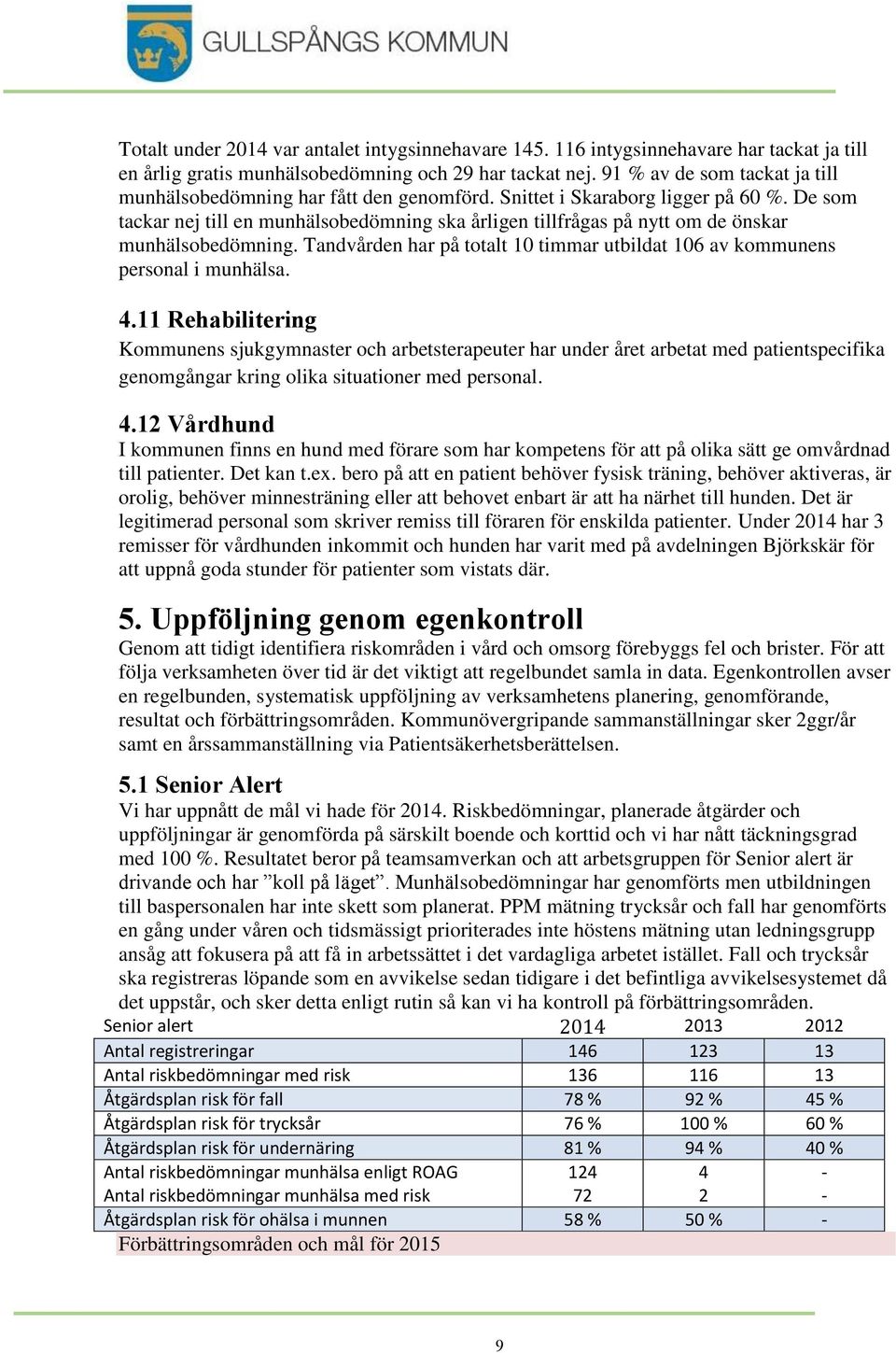 GULLSPÅNGS KOMMUN

Totalt under 2014 var antalet intygsinnehavare 145. 116 intygsinnehavare har tackat ja till en årlig gratis munhälsobedömning och 29 har tackat nej. 91 % av de som tackat ja till munhälsobedömning har fått den genomförd. Snittet i Skaraborg ligger på 60 %. De som tackar nej till en munhälsobedömning ska årligen tillfrågas på nytt om de önskar munhälsobedömning. Tandvården har på totalt 10 timmar utbildat 106 av kommunens personal i munhälsa.

4.11 Rehabilitering
Kommunens sjukgymnaster och arbetsterapeuter har under året arbetat med patientspecifika genomgångar kring olika situationer med personal.

4.12 Vårdhund
I kommunen finns en hund med förare som har kompetens för att på olika sätt ge omvårdnad till patienter. Det kan t.ex. bero på att en patient behöver fysisk träning, behöver aktiveras, är orolig, behöver minnesträning eller att behovet enbart är att ha närhet till hunden. Det är legitimerad personal som skriver remiss till föraren för enskilda patienter. Under 2014 har 3 remisser för vårdhunden inkommit och hunden har varit med på avdelningen Björkskär för att uppnå goda stunder för patienter som vistats där.

5. Uppföljning genom egenkontroll
Genom att tidigt identifiera riskområden i vård och omsorg förebyggs fel och brister. För att följa verksamheten över tid är det viktigt att regelbundet samla in data. Egenkontrollen avser en regelbunden, systematisk uppföljning av verksamhetens planering, genomförande, resultat och förbättringsområden. Kommunövergripande sammanställningar sker 2ggr/år samt en årssammanställning via Patientsäkerhetsberättelsen.

5.1 Senior Alert
Vi har uppnått de mål vi hade för 2014. Riskbedömningar, planerade åtgärder och uppföljningar är genomförda på särskilt boende och korttid och vi har nått täckningsgrad med 100 %. Resultatet beror på teamsamverkan och att arbetsgruppen för Senior alert är drivande och har ”koll på läget”. Munhälsobedömningar har genomförts men utbildningen till baspersonalen har inte skett som planerat. PPM mätning trycksår och fall har genomförts en gång under våren och tidsmässigt prioriterades inte höstens mätning utan ledningsgrupp ansåg att fokusera på att få in arbetssättet i det vardagliga arbetet istället. Fall och trycksår ska registreras löpande som en avvikelse sedan tidigare i det befintliga avvikelsesystemet då det uppstår, och sker detta enligt rutin så kan vi ha kontroll på förbättringsområden.

| Senior alert | 2014 | 2013 | 2012 |
|---|---|---|---|
| Antal registreringar | 146 | 123 | 13 |
| Antal riskbedömningar med risk | 136 | 116 | 13 |
| Åtgärdsplan risk för fall | 78 % | 92 % | 45 % |
| Åtgärdsplan risk för trycksår | 76 % | 100 % | 60 % |
| Åtgärdsplan risk för undernäring | 81 % | 94 % | 40 % |
| Antal riskbedömningar munhälsa enligt ROAG | 124 | 4 | - |
| Antal riskbedömningar munhälsa med risk | 72 | 2 | - |
| Åtgärdsplan risk för ohälsa i munnen | 58 % | 50 % | - |

Förbättringsområden och mål för 2015

9